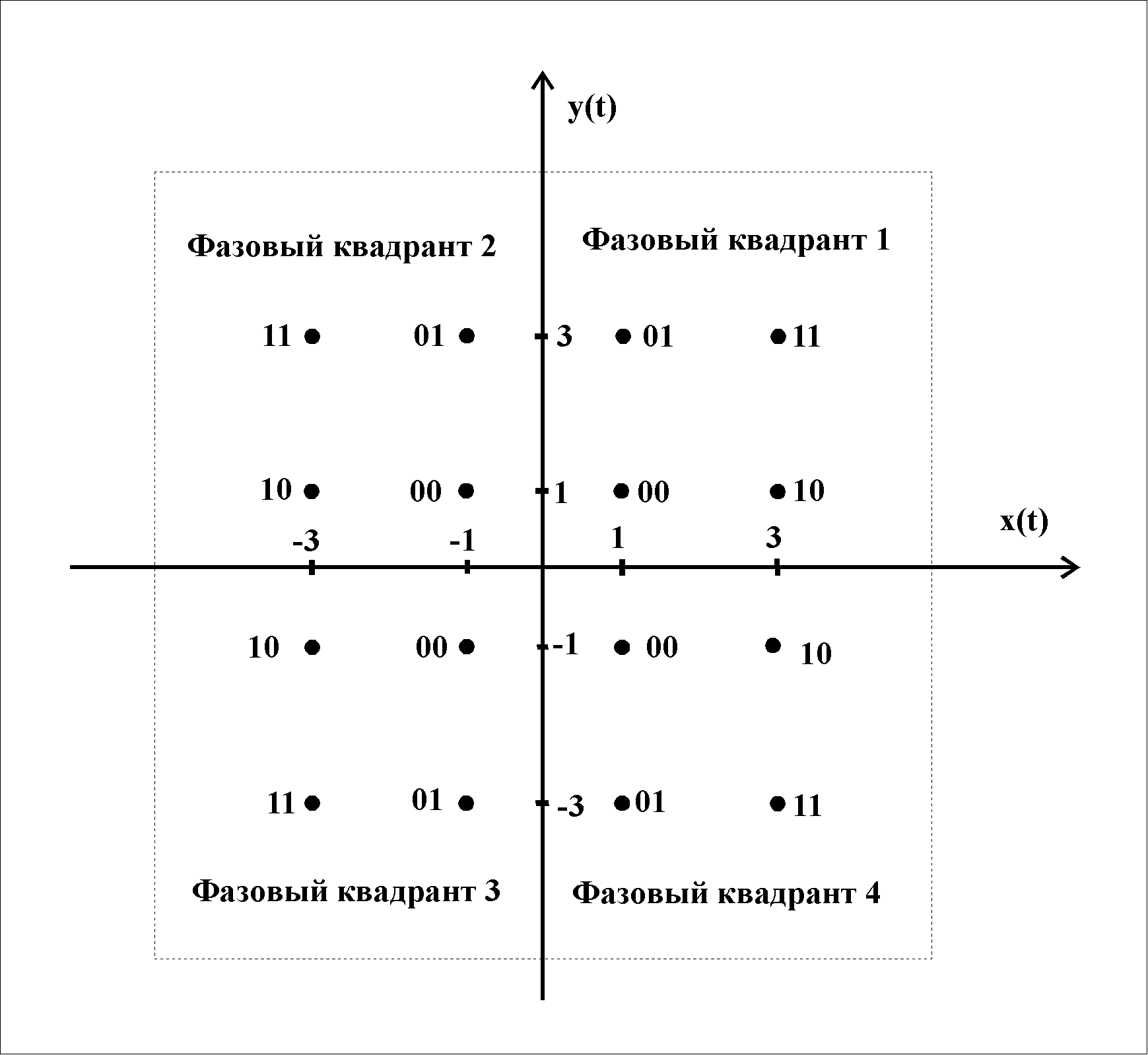 y(t)

Фазовый квадрант 2

Фазовый квадрант 1

11 01 3 01 11

10 00 1 00 10

x(t)

-3 -1 1 3

10 00 -1 00 10

11 01 -3 01 11

Фазовый квадрант 3

Фазовый квадрант 4